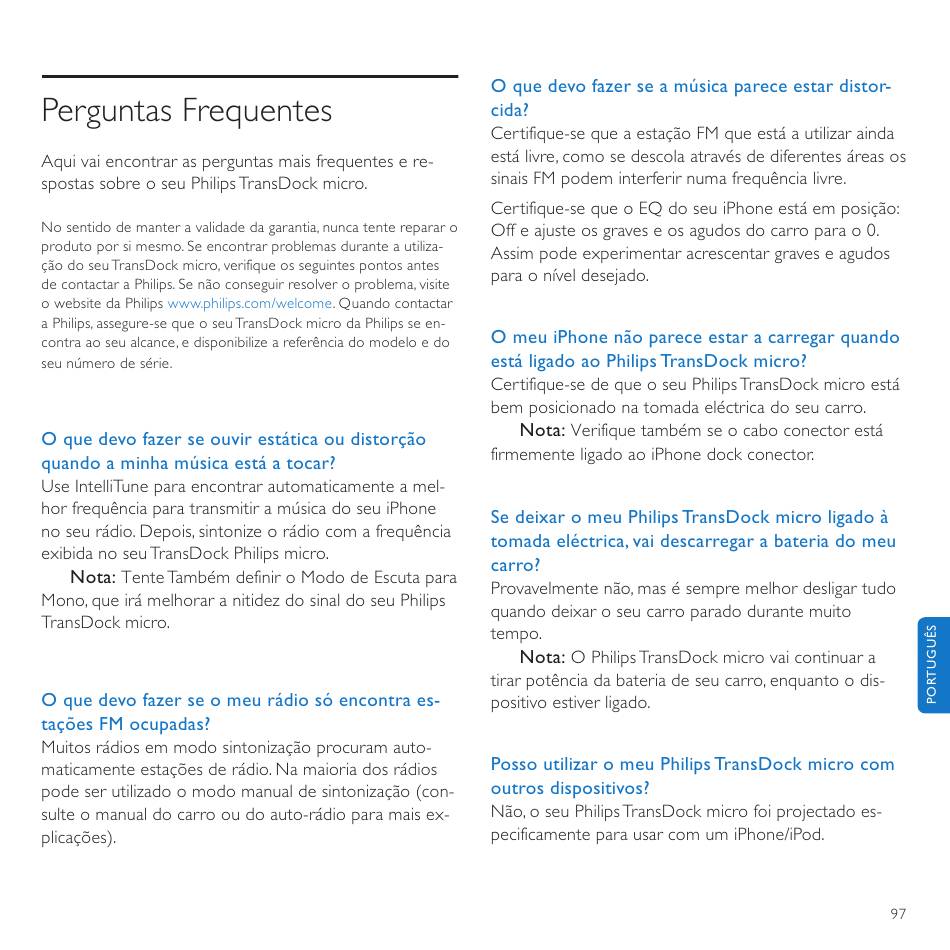 Perguntas Frequentes

Aqui vai encontrar as perguntas mais frequentes e respostas sobre o seu Philips TransDock micro.

No sentido de manter a validade da garantia, nunca tente reparar o produto por si mesmo. Se encontrar problemas durante a utilização do seu TransDock micro, verifique os seguintes pontos antes de contactar a Philips. Se não conseguir resolver o problema, visite o website da Philips www.philips.com/welcome. Quando contactar a Philips, assegure-se que o seu TransDock micro da Philips se encontra ao seu alcance, e disponibilize a referência do modelo e do seu número de série.

O que devo fazer se ouvir estática ou distorção quando a minha música está a tocar?
Use IntelliTune para encontrar automaticamente a melhor frequência para transmitir a música do seu iPhone no seu rádio. Depois, sintonize o rádio com a frequência exibida no seu TransDock Philips micro.
Nota: Tente Também definir o Modo de Escuta para Mono, que irá melhorar a nitidez do sinal do seu Philips TransDock micro.

O que devo fazer se o meu rádio só encontra estações FM ocupadas?
Muitos rádios em modo sintonização procuram automaticamente estações de rádio. Na maioria dos rádios pode ser utilizado o modo manual de sintonização (consulte o manual do carro ou do auto-rádio para mais explicações).

O que devo fazer se a música parece estar distorcida?
Certifique-se que a estação FM que está a utilizar ainda está livre, como se descola através de diferentes áreas os sinais FM podem interferir numa frequência livre.

Certifique-se que o EQ do seu iPhone está em posição: Off e ajuste os graves e os agudos do carro para o 0. Assim pode experimentar acrescentar graves e agudos para o nível desejado.

O meu iPhone não parece estar a carregar quando está ligado ao Philips TransDock micro?
Certifique-se de que o seu Philips TransDock micro está bem posicionado na tomada eléctrica do seu carro.
Nota: Verifique também se o cabo conector está firmemente ligado ao iPhone dock conector.

Se deixar o meu Philips TransDock micro ligado à tomada eléctrica, vai descarregar a bateria do meu carro?
Provavelmente não, mas é sempre melhor desligar tudo quando deixar o seu carro parado durante muito tempo.
Nota: O Philips TransDock micro vai continuar a tirar potência da bateria de seu carro, enquanto o dispositivo estiver ligado.

Posso utilizar o meu Philips TransDock micro com outros dispositivos?
Não, o seu Philips TransDock micro foi projectado especificamente para usar com um iPhone/iPod.

PORTUGUÊS

97